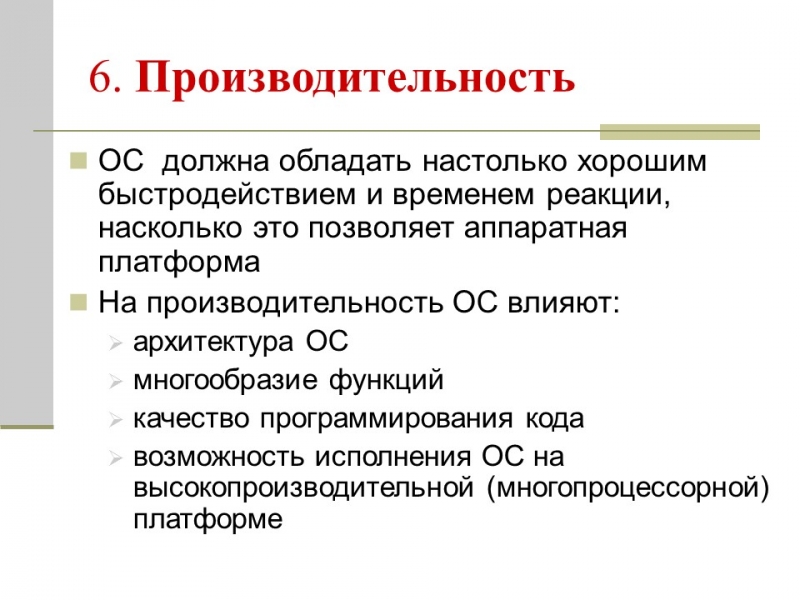 6. Производительность

ОС должна обладать настолько хорошим быстродействием и временем реакции, насколько это позволяет аппаратная платформа

На производительность ОС влияют:

архитектура ОС

многообразие функций

качество программирования кода

возможность исполнения ОС на высокопроизводительной (многопроцессорной) платформе